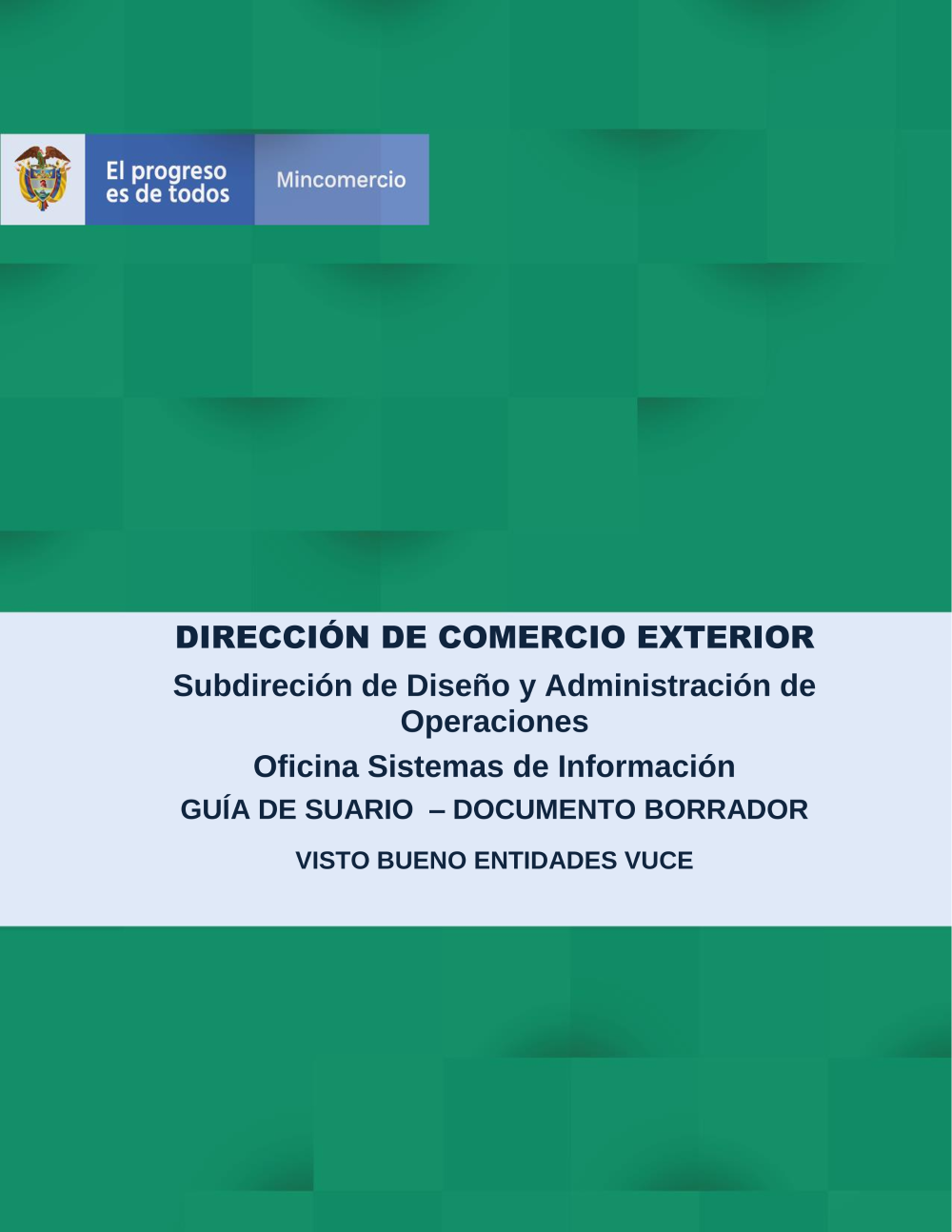 El progreso es de todos

Mincomercio

DIRECCIÓN DE COMERCIO EXTERIOR

Subdireción de Diseño y Administración de Operaciones

Oficina Sistemas de Información

GUÍA DE SUARIO – DOCUMENTO BORRADOR

VISTO BUENO ENTIDADES VUCE